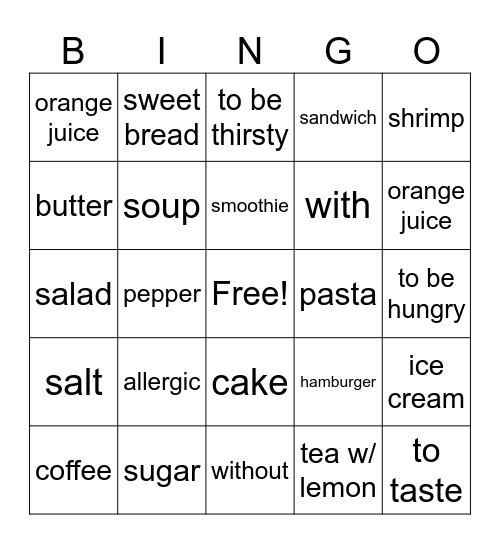 | B | I | N | G | O |
|---|---|---|---|---|
| orange juice | sweet bread | to be thirsty | sandwich | shrimp |
| butter | soup | smoothie | with | orange juice |
| salad | pepper | Free! | pasta | to be hungry |
| salt | allergic | cake | hamburger | ice cream |
| coffee | sugar | without | tea w/ lemon | to taste |